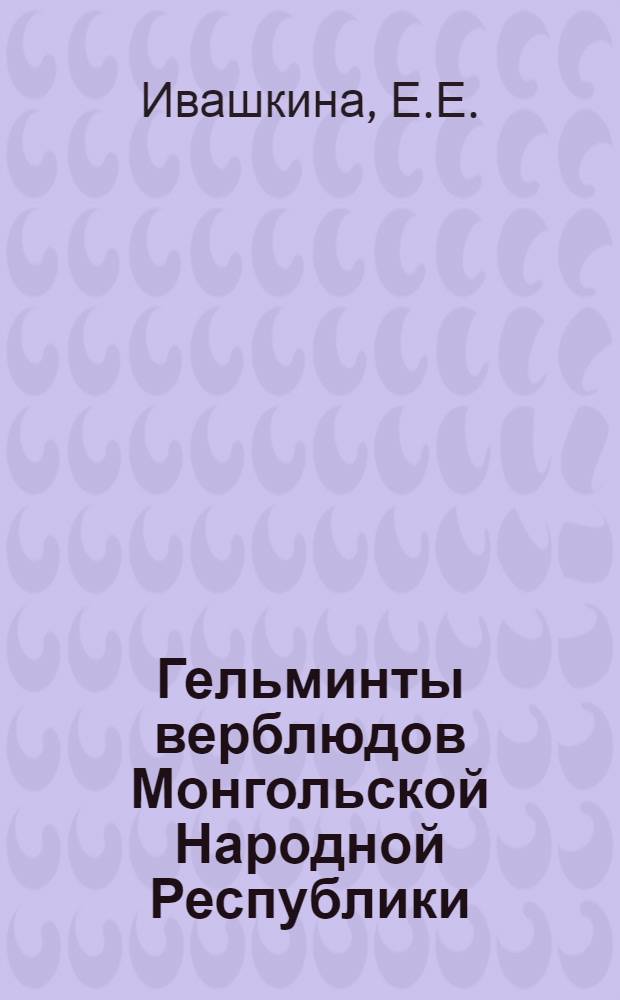 Ивашкина, Е.Е.

Гельминты верблюдов Монгольской Народной Республики